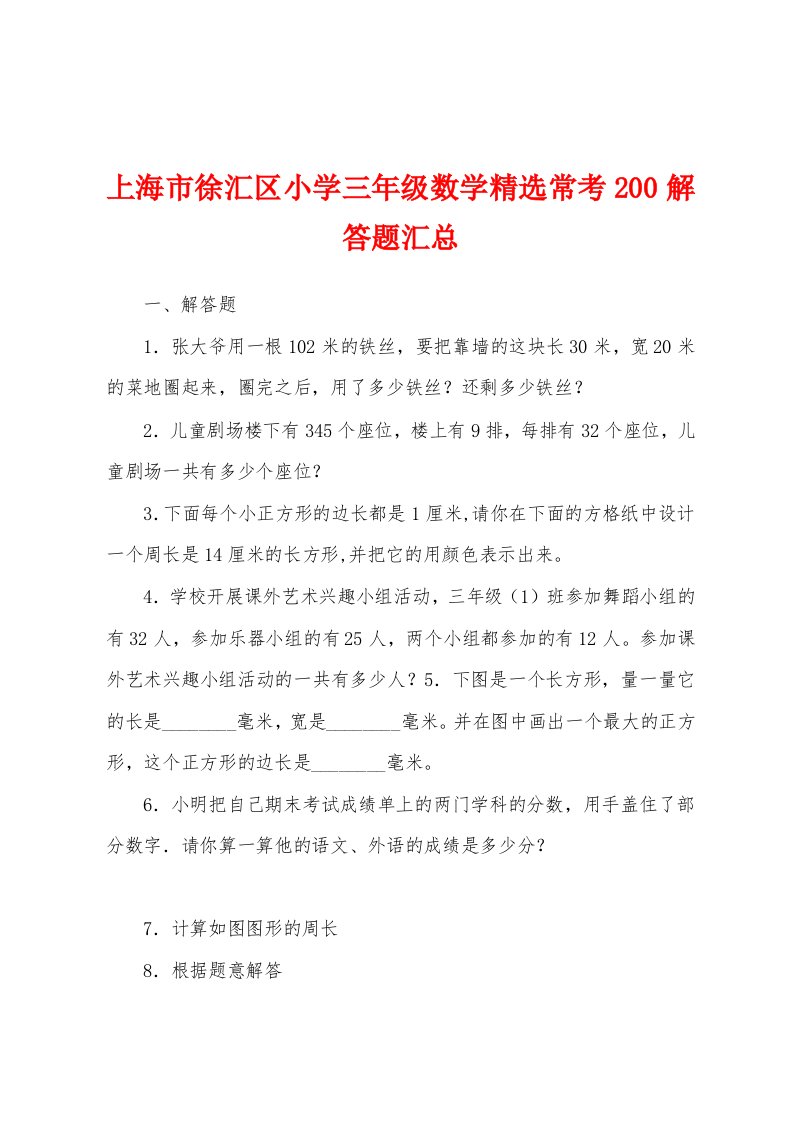 上海市徐汇区小学三年级数学精选常考200解答题汇总

一、解答题

1．张大爷用一根102米的铁丝，要把靠墙的这块长30米，宽20米的菜地圈起来，圈完之后，用了多少铁丝？还剩多少铁丝？

2．儿童剧场楼下有345个座位，楼上有9排，每排有32个座位，儿童剧场一共有多少个座位？

3.下面每个小正方形的边长都是1厘米,请你在下面的方格纸中设计一个周长是14厘米的长方形,并把它的用颜色表示出来。

4．学校开展课外艺术兴趣小组活动，三年级（1）班参加舞蹈小组的有32人，参加乐器小组的有25人，两个小组都参加的有12人。参加课外艺术兴趣小组活动的一共有多少人？5．下图是一个长方形，量一量它的长是________毫米，宽是________毫米。并在图中画出一个最大的正方形，这个正方形的边长是________毫米。

6．小明把自己期末考试成绩单上的两门学科的分数，用手盖住了部分数字．请你算一算他的语文、外语的成绩是多少分？

7．计算如图图形的周长

8．根据题意解答